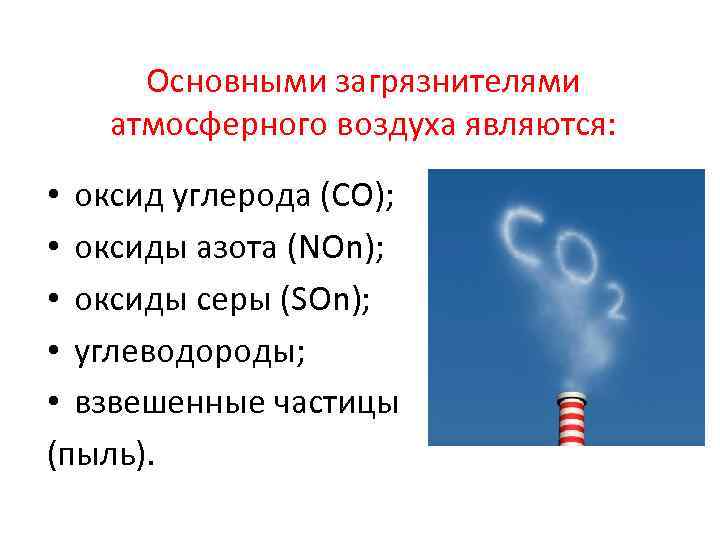 Основными загрязнителями атмосферного воздуха являются:

• оксид углерода (CO);
• оксиды азота (NOn);
• оксиды серы (SOn);
• углеводороды;
• взвешенные частицы (пыль).

$CO_2$